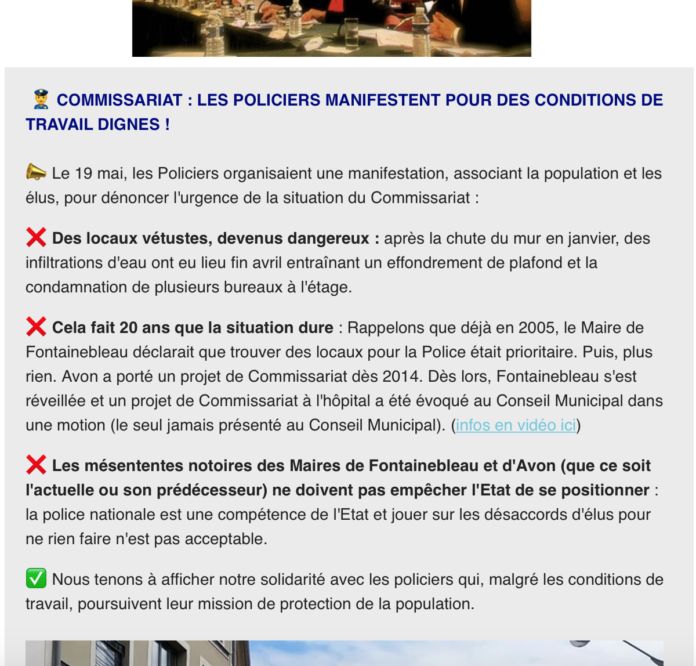 👮 COMMISSARIAT : LES POLICIERS MANIFESTENT POUR DES CONDITIONS DE TRAVAIL DIGNES !

📣 Le 19 mai, les Policiers organisaient une manifestation, associant la population et les élus, pour dénoncer l'urgence de la situation du Commissariat :

❌ Des locaux vétustes, devenus dangereux : après la chute du mur en janvier, des infiltrations d'eau ont eu lieu fin avril entraînant un effondrement de plafond et la condamnation de plusieurs bureaux à l'étage.

❌ Cela fait 20 ans que la situation dure : Rappelons que déjà en 2005, le Maire de Fontainebleau déclarait que trouver des locaux pour la Police était prioritaire. Puis, plus rien. Avon a porté un projet de Commissariat dès 2014. Dès lors, Fontainebleau s'est réveillée et un projet de Commissariat à l'hôpital a été évoqué au Conseil Municipal dans une motion (le seul jamais présenté au Conseil Municipal). (infos en vidéo ici)

❌ Les mésententes notoires des Maires de Fontainebleau et d'Avon (que ce soit l'actuelle ou son prédécesseur) ne doivent pas empêcher l'Etat de se positionner : la police nationale est une compétence de l'Etat et jouer sur les désaccords d'élus pour ne rien faire n'est pas acceptable.

✅ Nous tenons à afficher notre solidarité avec les policiers qui, malgré les conditions de travail, poursuivent leur mission de protection de la population.